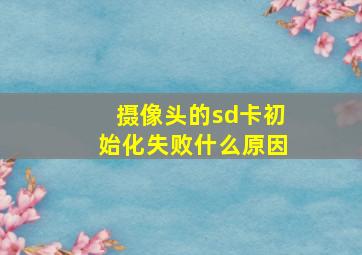 摄像头的sd卡初始化失败什么原因